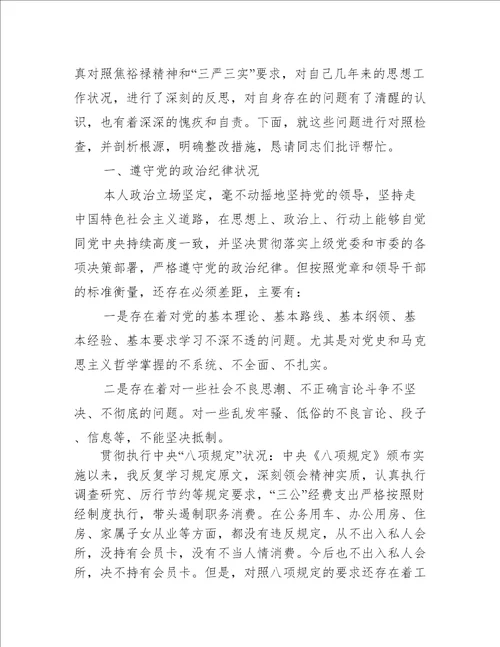 真对照焦裕禄精神和“三严三实”要求，对自己几年来的思想工作状况，进行了深刻的反思，对自身存在的问题有了清醒的认识，也有着深深的愧疚和自责。下面，就这些问题进行对照检查，并剖析根源，明确整改措施，恳请同志们批评帮忙。

一、遵守党的政治纪律状况

本人政治立场坚定，毫不动摇地坚持党的领导，坚持走中国特色社会主义道路，在思想上、政治上、行动上能够自觉同党中央持续高度一致，并坚决贯彻落实上级党委和市委的各项决策部署，严格遵守党的政治纪律。但按照党章和领导干部的标准衡量，还存在必须差距，主要有：

一是存在着对党的基本理论、基本路线、基本纲领、基本经验、基本要求学习不深不透的问题。尤其是对党史和马克思主义哲学掌握的不系统、不全面、不扎实。

二是存在着对一些社会不良思潮、不正确言论斗争不坚决、不彻底的问题。对一些乱发牢骚、低俗的不良言论、段子、信息等，不能坚决抵制。

贯彻执行中央“八项规定”状况：中央《八项规定》颁布实施以来，我反复学习规定原文，深刻领会精神实质，认真执行调查研究、厉行节约等规定要求，“三公”经费支出严格按照财经制度执行，带头遏制职务消费。在公务用车、办公用房、住房、家属子女从业等方面，都没有违反规定，从不出入私人会所，没持有会员卡，没有不当人情消费。今后也不出入私人会所，决不持有会员卡。但是，对照八项规定的要求还存在着工